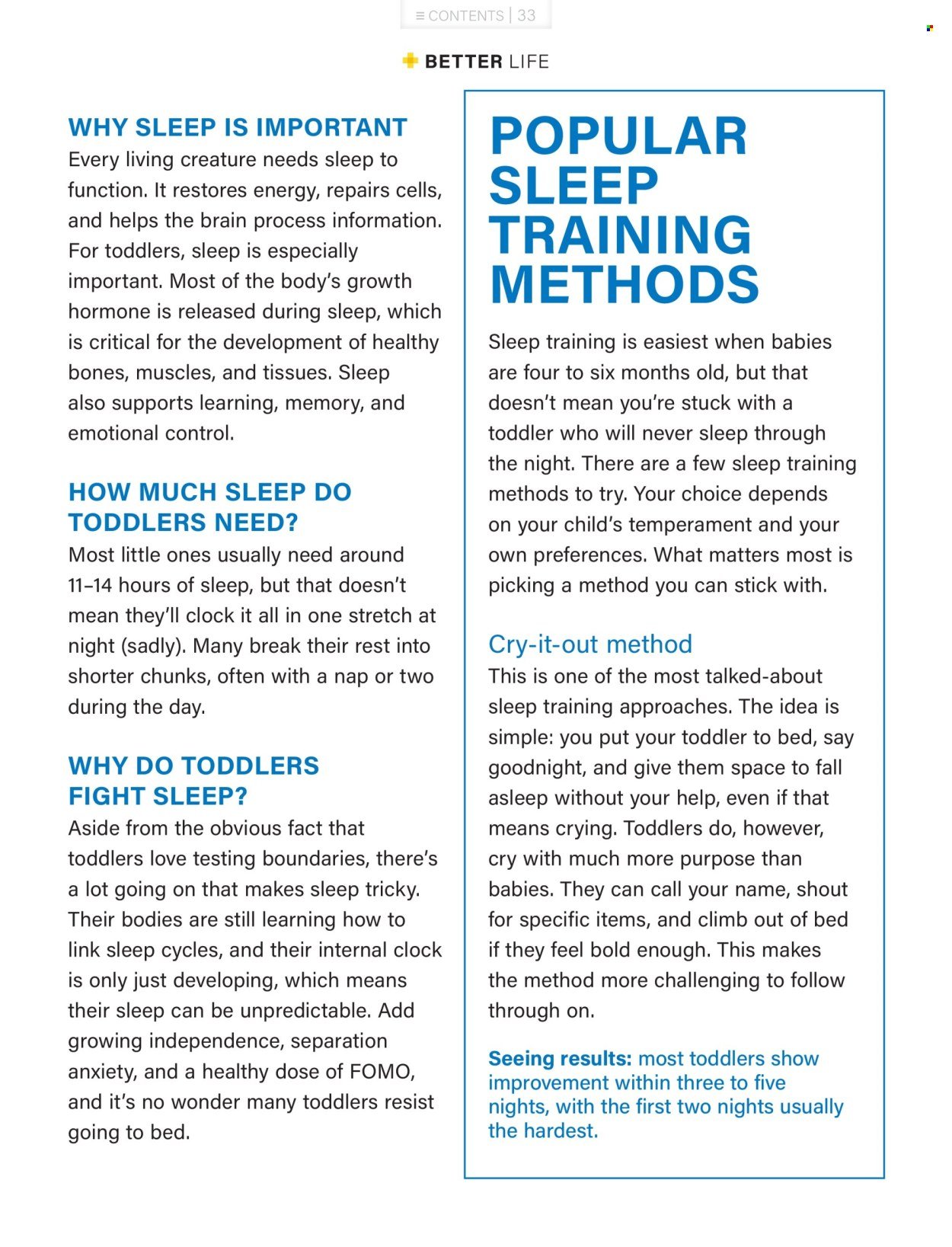 ≡ CONTENTS | 33

BETTER LIFE

WHY SLEEP IS IMPORTANT

Every living creature needs sleep to function. It restores energy, repairs cells, and helps the brain process information. For toddlers, sleep is especially important. Most of the body's growth hormone is released during sleep, which is critical for the development of healthy bones, muscles, and tissues. Sleep also supports learning, memory, and emotional control.

HOW MUCH SLEEP DO TODDLERS NEED?

Most little ones usually need around 11–14 hours of sleep, but that doesn't mean they'll clock it all in one stretch at night (sadly). Many break their rest into shorter chunks, often with a nap or two during the day.

WHY DO TODDLERS FIGHT SLEEP?

Aside from the obvious fact that toddlers love testing boundaries, there's a lot going on that makes sleep tricky. Their bodies are still learning how to link sleep cycles, and their internal clock is only just developing, which means their sleep can be unpredictable. Add growing independence, separation anxiety, and a healthy dose of FOMO, and it's no wonder many toddlers resist going to bed.

POPULAR SLEEP TRAINING METHODS

Sleep training is easiest when babies are four to six months old, but that doesn't mean you're stuck with a toddler who will never sleep through the night. There are a few sleep training methods to try. Your choice depends on your child's temperament and your own preferences. What matters most is picking a method you can stick with.

Cry-it-out method

This is one of the most talked-about sleep training approaches. The idea is simple: you put your toddler to bed, say goodnight, and give them space to fall asleep without your help, even if that means crying. Toddlers do, however, cry with much more purpose than babies. They can call your name, shout for specific items, and climb out of bed if they feel bold enough. This makes the method more challenging to follow through on.

Seeing results: most toddlers show improvement within three to five nights, with the first two nights usually the hardest.